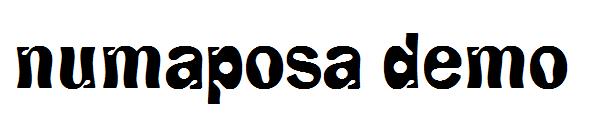 numaposa demo